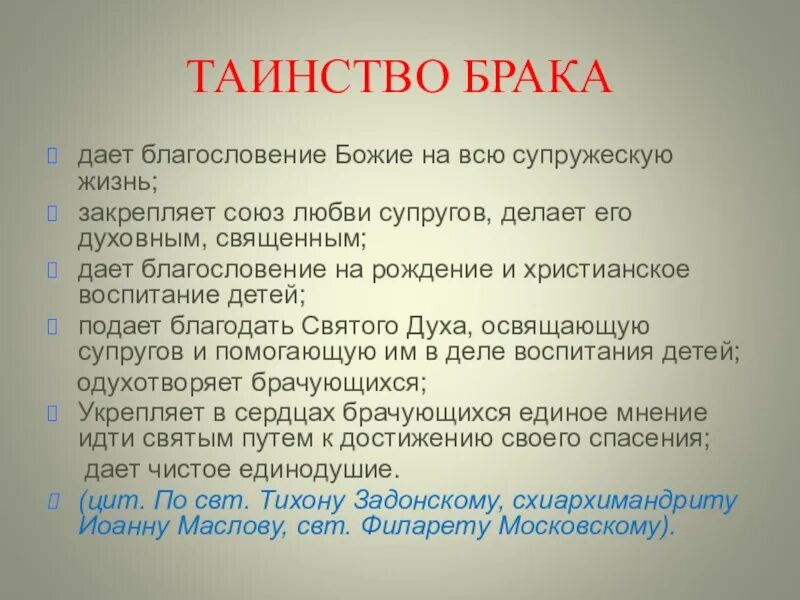 ТАИНСТВО БРАКА

дает благословение Божие на всю супружескую жизнь;

закрепляет союз любви супругов, делает его духовным, священным;

дает благословение на рождение и христианское воспитание детей;

подает благодать Святого Духа, освящающую супругов и помогающую им в деле воспитания детей;

одухотворяет брачующихся;

Укрепляет в сердцах брачующихся единое мнение идти святым путем к достижению своего спасения;

дает чистое единодушие.

(цит. По свт. Тихону Задонскому, схиархимандриту Иоанну Маслову, свт. Филарету Московскому).